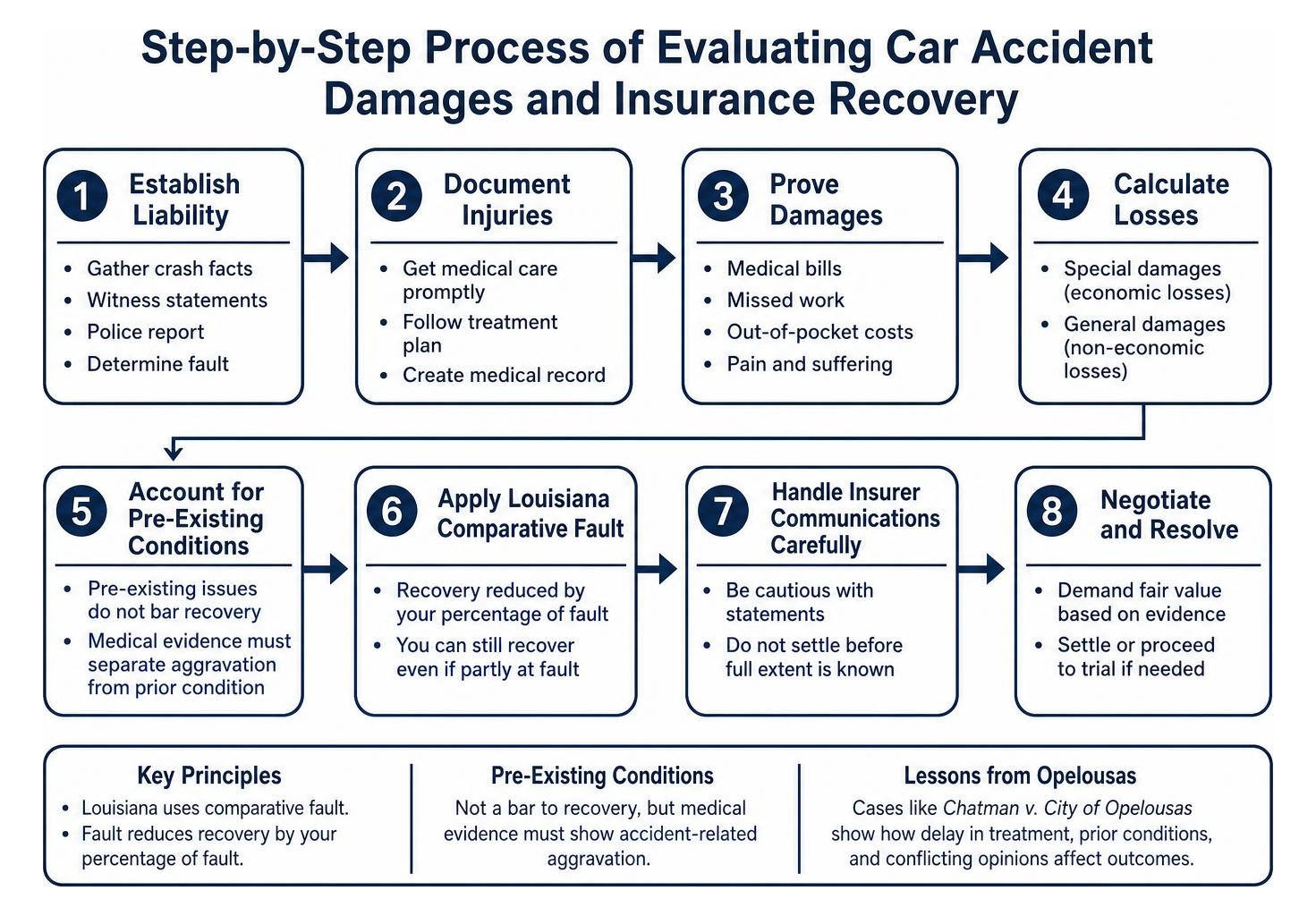 Step-by-Step Process of Evaluating Car Accident Damages and Insurance Recovery

1 Establish Liability
- Gather crash facts
- Witness statements
- Police report
- Determine fault

2 Document Injuries
- Get medical care promptly
- Follow treatment plan
- Create medical record

3 Prove Damages
- Medical bills
- Missed work
- Out-of-pocket costs
- Pain and suffering

4 Calculate Losses
- Special damages (economic losses)
- General damages (non-economic losses)

5 Account for Pre-Existing Conditions
- Pre-existing issues do not bar recovery
- Medical evidence must separate aggravation from prior condition

6 Apply Louisiana Comparative Fault
- Recovery reduced by your percentage of fault
- You can still recover even if partly at fault

7 Handle Insurer Communications Carefully
- Be cautious with statements
- Do not settle before full extent is known

8 Negotiate and Resolve
- Demand fair value based on evidence
- Settle or proceed to trial if needed

Key Principles
- Louisiana uses comparative fault.
- Fault reduces recovery by your percentage of fault.

Pre-Existing Conditions
Not a bar to recovery, but medical evidence must show accident-related aggravation.

Lessons from Opelousas
Cases like Chatman v. City of Opelousas show how delay in treatment, prior conditions, and conflicting opinions affect outcomes.